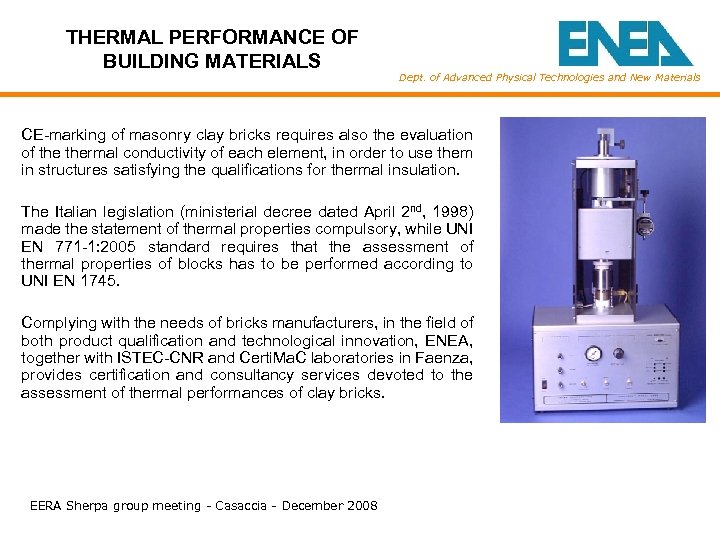 THERMAL PERFORMANCE OF BUILDING MATERIALS

ENEA

Dept. of Advanced Physical Technologies and New Materials

CE-marking of masonry clay bricks requires also the evaluation of the thermal conductivity of each element, in order to use them in structures satisfying the qualifications for thermal insulation.

The Italian legislation (ministerial decree dated April 2$^{nd}$, 1998) made the statement of thermal properties compulsory, while UNI EN 771-1:2005 standard requires that the assessment of thermal properties of blocks has to be performed according to UNI EN 1745.

Complying with the needs of bricks manufacturers, in the field of both product qualification and technological innovation, ENEA, together with ISTEC-CNR and CertiMaC laboratories in Faenza, provides certification and consultancy services devoted to the assessment of thermal performances of clay bricks.

EERA Sherpa group meeting - Casaccia - December 2008